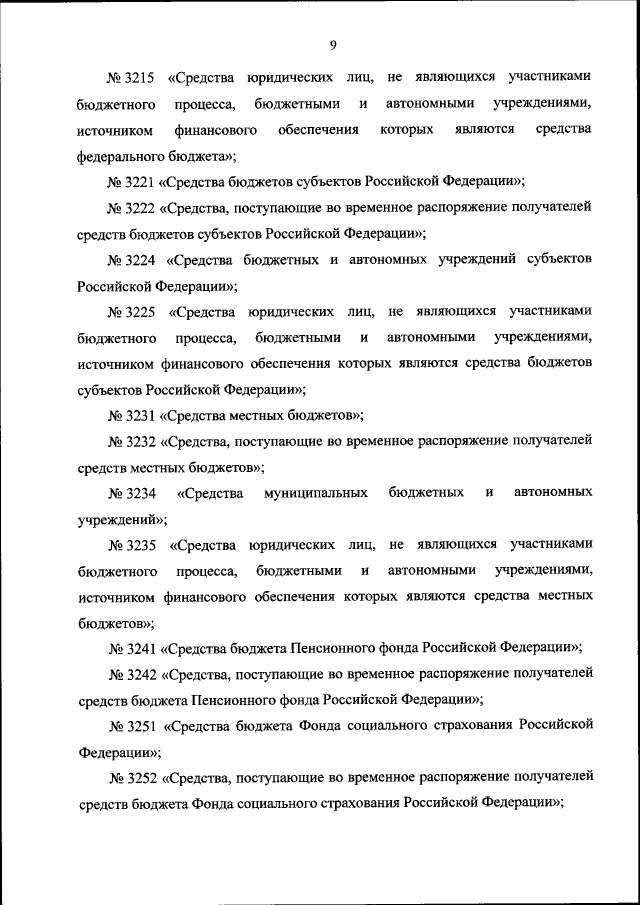 9

№ 3215 «Средства юридических лиц, не являющихся участниками бюджетного процесса, бюджетными и автономными учреждениями, источником финансового обеспечения которых являются средства федерального бюджета»;

№ 3221 «Средства бюджетов субъектов Российской Федерации»;

№ 3222 «Средства, поступающие во временное распоряжение получателей средств бюджетов субъектов Российской Федерации»;

№ 3224 «Средства бюджетных и автономных учреждений субъектов Российской Федерации»;

№ 3225 «Средства юридических лиц, не являющихся участниками бюджетного процесса, бюджетными и автономными учреждениями, источником финансового обеспечения которых являются средства бюджетов субъектов Российской Федерации»;

№ 3231 «Средства местных бюджетов»;

№ 3232 «Средства, поступающие во временное распоряжение получателей средств местных бюджетов»;

№ 3234 «Средства муниципальных бюджетных и автономных учреждений»;

№ 3235 «Средства юридических лиц, не являющихся участниками бюджетного процесса, бюджетными и автономными учреждениями, источником финансового обеспечения которых являются средства местных бюджетов»;

№ 3241 «Средства бюджета Пенсионного фонда Российской Федерации»;

№ 3242 «Средства, поступающие во временное распоряжение получателей средств бюджета Пенсионного фонда Российской Федерации»;

№ 3251 «Средства бюджета Фонда социального страхования Российской Федерации»;

№ 3252 «Средства, поступающие во временное распоряжение получателей средств бюджета Фонда социального страхования Российской Федерации»;